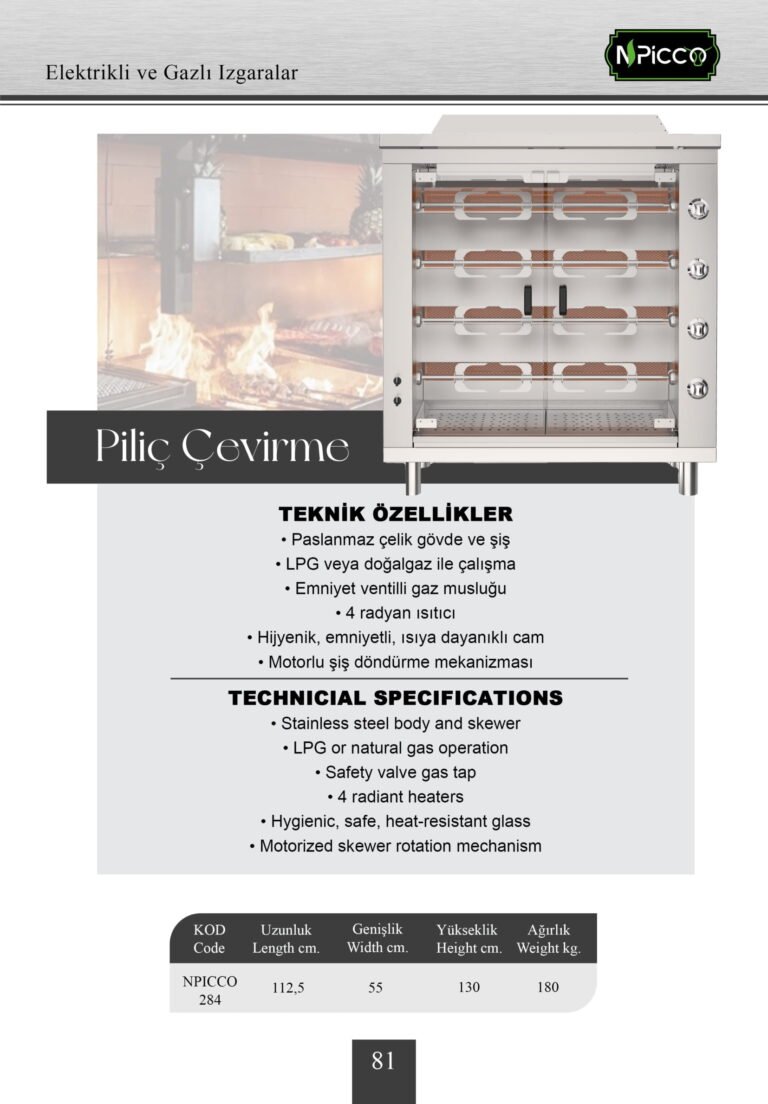 Elektrikli ve Gazlı Izgaralar

NPICCO

Piliç Çevirme

TEKNİK ÖZELLİKLER
• Paslanmaz çelik gövde ve şiş
• LPG veya doğalgaz ile çalışma
• Emniyet ventilli gaz musluğu
• 4 radyan ısıtıcı
• Hijyenik, emniyetli, ısıya dayanıklı cam
• Motorlu şiş döndürme mekanizması

TECHNICIAL SPECIFICATIONS
• Stainless steel body and skewer
• LPG or natural gas operation
• Safety valve gas tap
• 4 radiant heaters
• Hygienic, safe, heat-resistant glass
• Motorized skewer rotation mechanism

| KOD Code | Uzunluk Length cm. | Genişlik Width cm. | Yükseklik Height cm. | Ağırlık Weight kg. |
|---|---|---|---|---|
| NPICCO 284 | 112,5 | 55 | 130 | 180 |

81